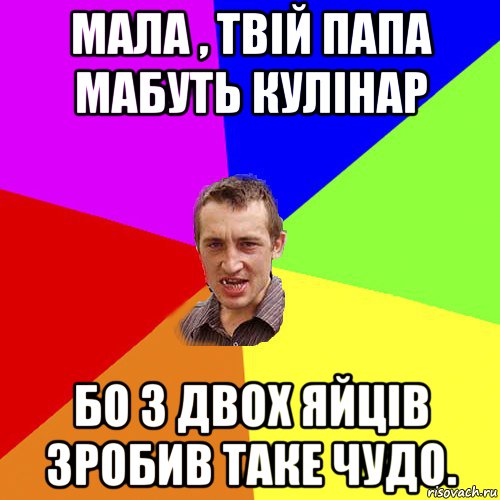 МАЛА , ТВІЙ ПАПА МАБУТЬ КУЛІНАР

БО З ДВОХ ЯЙЦІВ ЗРОБИВ ТАКЕ ЧУДО.

risovach.ru